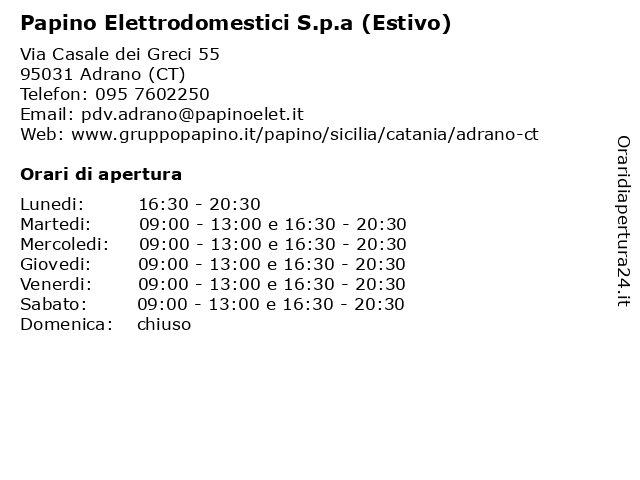 Papino Elettrodomestici S.p.a (Estivo)

Via Casale dei Greci 55
95031 Adrano (CT)
Telefon: 095 7602250
Email: pdv.adrano@papinoelet.it
Web: www.gruppopapino.it/papino/sicilia/catania/adrano-ct

Orari di apertura

| | |
|---|---|
| Lunedi: | 16:30 - 20:30 |
| Martedi: | 09:00 - 13:00 e 16:30 - 20:30 |
| Mercoledi: | 09:00 - 13:00 e 16:30 - 20:30 |
| Giovedi: | 09:00 - 13:00 e 16:30 - 20:30 |
| Venerdi: | 09:00 - 13:00 e 16:30 - 20:30 |
| Sabato: | 09:00 - 13:00 e 16:30 - 20:30 |
| Domenica: | chiuso |

Oraridiapertura24.it